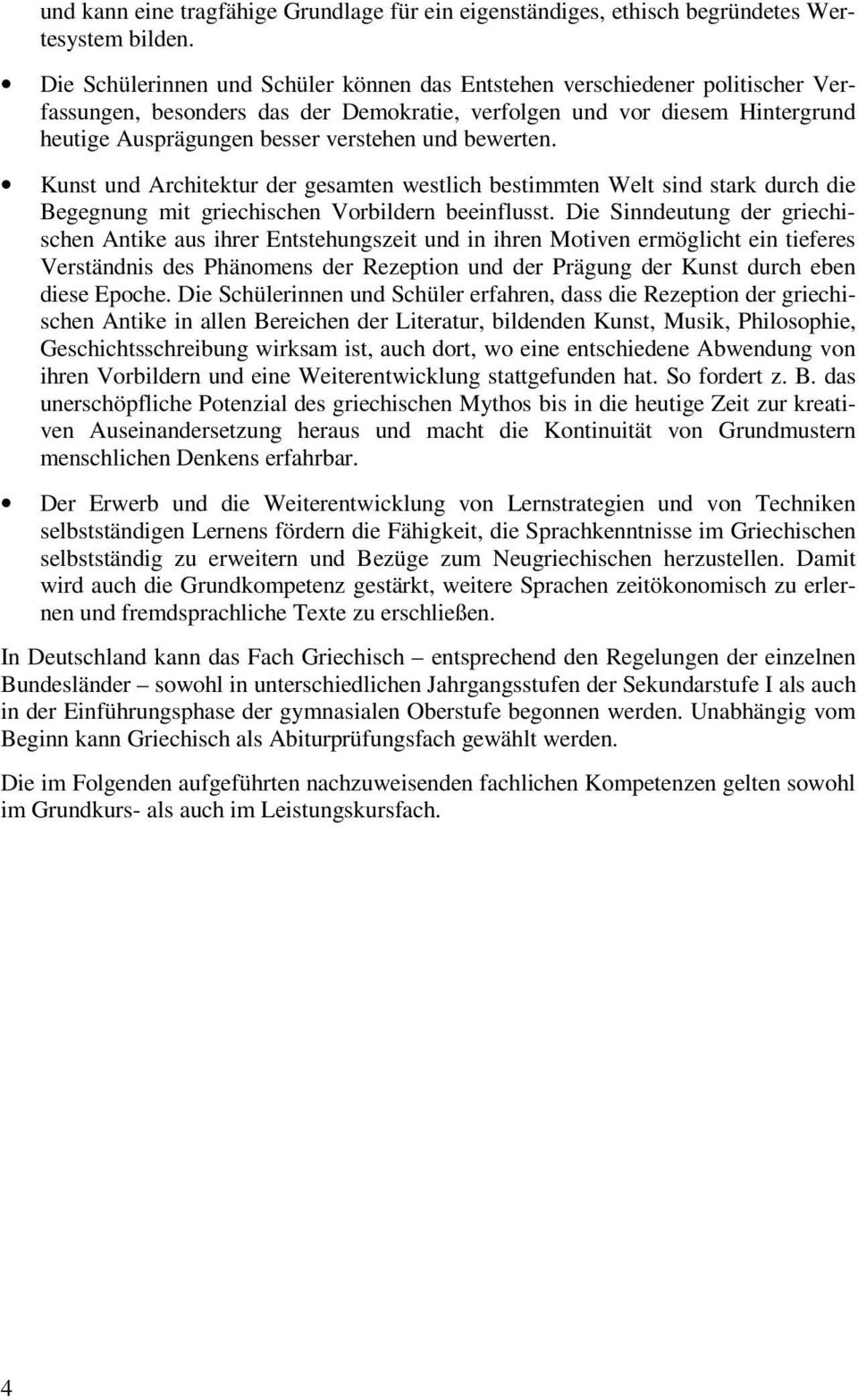 und kann eine tragfähige Grundlage für ein eigenständiges, ethisch begründetes Wertesystem bilden.

• Die Schülerinnen und Schüler können das Entstehen verschiedener politischer Verfassungen, besonders das der Demokratie, verfolgen und vor diesem Hintergrund heutige Ausprägungen besser verstehen und bewerten.

• Kunst und Architektur der gesamten westlich bestimmten Welt sind stark durch die Begegnung mit griechischen Vorbildern beeinflusst. Die Sinndeutung der griechischen Antike aus ihrer Entstehungszeit und in ihren Motiven ermöglicht ein tieferes Verständnis des Phänomens der Rezeption und der Prägung der Kunst durch eben diese Epoche. Die Schülerinnen und Schüler erfahren, dass die Rezeption der griechischen Antike in allen Bereichen der Literatur, bildenden Kunst, Musik, Philosophie, Geschichtsschreibung wirksam ist, auch dort, wo eine entschiedene Abwendung von ihren Vorbildern und eine Weiterentwicklung stattgefunden hat. So fordert z. B. das unerschöpfliche Potenzial des griechischen Mythos bis in die heutige Zeit zur kreativen Auseinandersetzung heraus und macht die Kontinuität von Grundmustern menschlichen Denkens erfahrbar.

• Der Erwerb und die Weiterentwicklung von Lernstrategien und von Techniken selbstständigen Lernens fördern die Fähigkeit, die Sprachkenntnisse im Griechischen selbstständig zu erweitern und Bezüge zum Neugriechischen herzustellen. Damit wird auch die Grundkompetenz gestärkt, weitere Sprachen zeitökonomisch zu erlernen und fremdsprachliche Texte zu erschließen.

In Deutschland kann das Fach Griechisch – entsprechend den Regelungen der einzelnen Bundesländer – sowohl in unterschiedlichen Jahrgangsstufen der Sekundarstufe I als auch in der Einführungsphase der gymnasialen Oberstufe begonnen werden. Unabhängig vom Beginn kann Griechisch als Abiturprüfungsfach gewählt werden.

Die im Folgenden aufgeführten nachzuweisenden fachlichen Kompetenzen gelten sowohl im Grundkurs- als auch im Leistungskursfach.

4